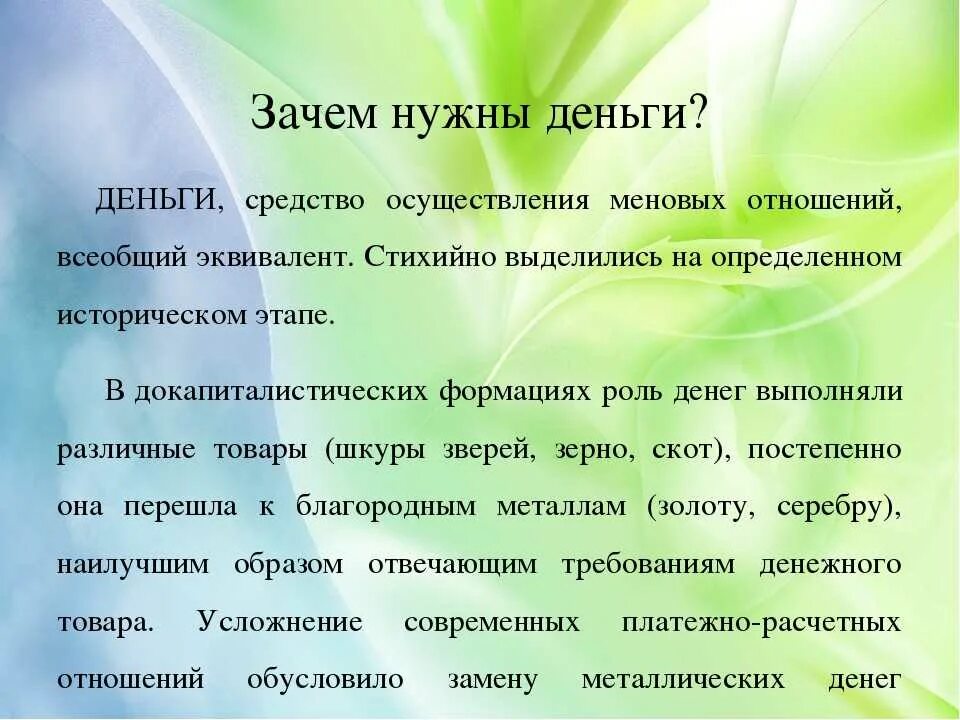 Зачем нужны деньги?

ДЕНЬГИ, средство осуществления меновых отношений, всеобщий эквивалент. Стихийно выделились на определенном историческом этапе.

В докапиталистических формациях роль денег выполняли различные товары (шкуры зверей, зерно, скот), постепенно она перешла к благородным металлам (золоту, серебру), наилучшим образом отвечающим требованиям денежного товара. Усложнение современных платежно-расчетных отношений обусловило замену металлических денег